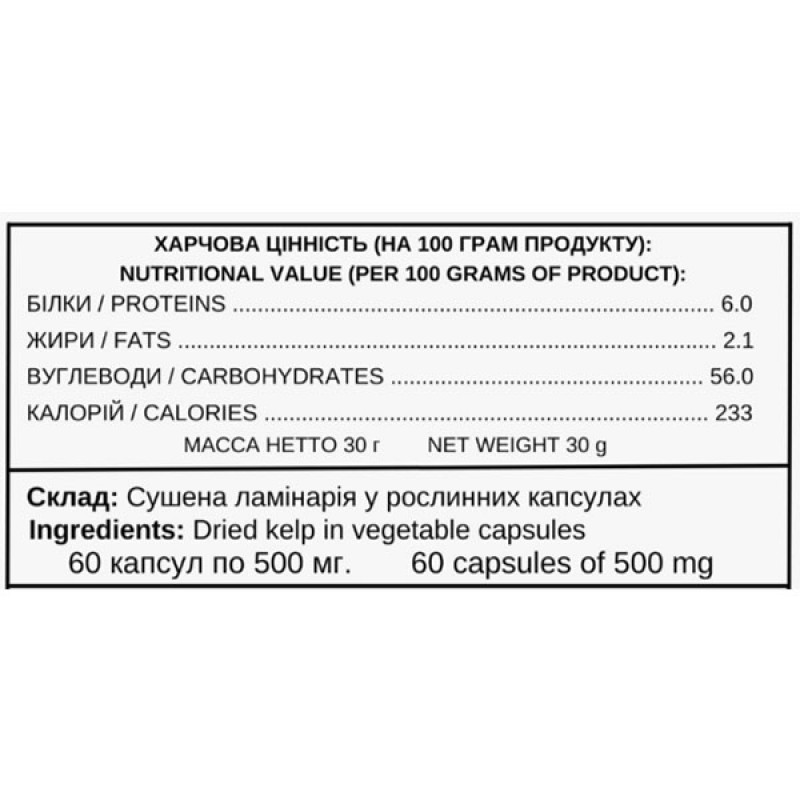 ХАРЧОВА ЦІННІСТЬ (НА 100 ГРАМ ПРОДУКТУ):
NUTRITIONAL VALUE (PER 100 GRAMS OF PRODUCT):

БІЛКИ / PROTEINS 6.0
ЖИРИ / FATS 2.1
ВУГЛЕВОДИ / CARBOHYDRATES 56.0
КАЛОРІЙ / CALORIES 233

МАССА НЕТТО 30 г    NET WEIGHT 30 g

Склад: Сушена ламінарія у рослинних капсулах
Ingredients: Dried kelp in vegetable capsules
60 капсул по 500 мг.    60 capsules of 500 mg